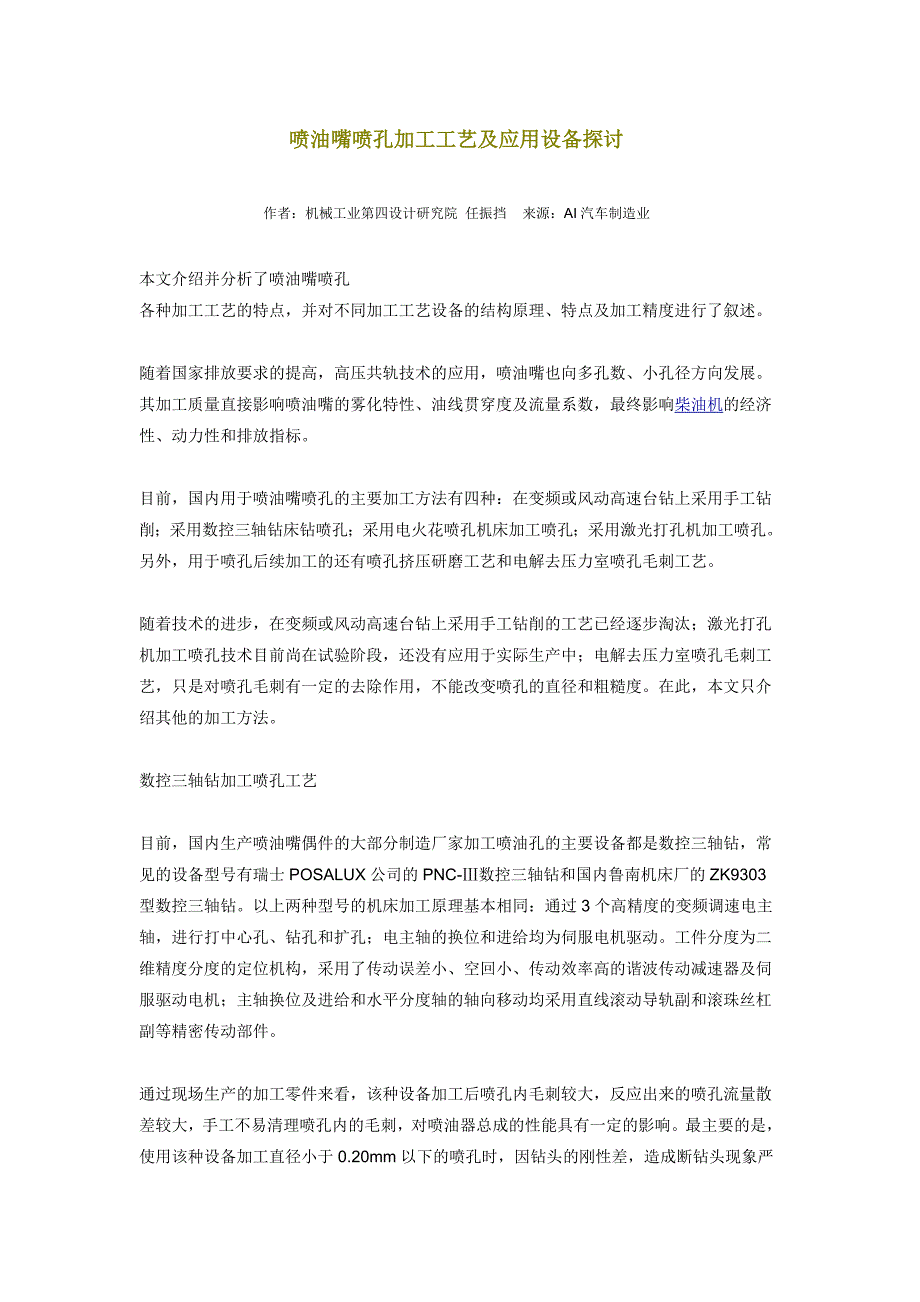 喷油嘴喷孔加工工艺及应用设备探讨

作者：机械工业第四设计研究院 任振挡　来源：AI 汽车制造业

本文介绍并分析了喷油嘴喷孔
各种加工工艺的特点，并对不同加工工艺设备的结构原理、特点及加工精度进行了叙述。

随着国家排放要求的提高，高压共轨技术的应用，喷油嘴也向多孔数、小孔径方向发展。其加工质量直接影响喷油嘴的雾化特性、油线贯穿度及流量系数，最终影响柴油机的经济性、动力性和排放指标。

目前，国内用于喷油嘴喷孔的主要加工方法有四种：在变频或风动高速台钻上采用手工钻削；采用数控三轴钻床钻喷孔；采用电火花喷孔机床加工喷孔；采用激光打孔机加工喷孔。另外，用于喷孔后续加工的还有喷孔挤压研磨工艺和电解去压力室喷孔毛刺工艺。

随着技术的进步，在变频或风动高速台钻上采用手工钻削的工艺已经逐步淘汰；激光打孔机加工喷孔技术目前尚在试验阶段，还没有应用于实际生产中；电解去压力室喷孔毛刺工艺，只是对喷孔毛刺有一定的去除作用，不能改变喷孔的直径和粗糙度。在此，本文只介绍其他的加工方法。

数控三轴钻加工喷孔工艺

目前，国内生产喷油嘴偶件的大部分制造厂家加工喷油孔的主要设备都是数控三轴钻，常见的设备型号有瑞士 POSALUX 公司的 PNC-Ⅲ数控三轴钻和国内鲁南机床厂的 ZK9303 型数控三轴钻。以上两种型号的机床加工原理基本相同：通过 3 个高精度的变频调速电主轴，进行打中心孔、钻孔和扩孔；电主轴的换位和进给均为伺服电机驱动。工件分度为二维精度分度的定位机构，采用了传动误差小、空回小、传动效率高的谐波传动减速器及伺服驱动电机；主轴换位及进给和水平分度轴的轴向移动均采用直线滚动导轨副和滚珠丝杠副等精密传动部件。

通过现场生产的加工零件来看，该种设备加工后喷孔内毛刺较大，反应出来的喷孔流量散差较大，手工不易清理喷孔内的毛刺，对喷油器总成的性能具有一定的影响。最主要的是，使用该种设备加工直径小于 0.20mm 以下的喷孔时，因钻头的刚性差，造成断钻头现象严